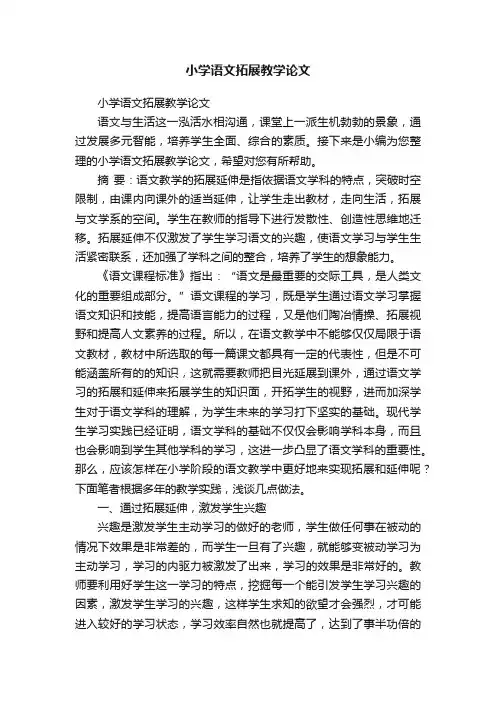 小学语文拓展教学论文

小学语文拓展教学论文

语文与生活这一泓活水相沟通，课堂上一派生机勃勃的景象，通过发展多元智能，培养学生全面、综合的素质。接下来是小编为您整理的小学语文拓展教学论文，希望对您有所帮助。

摘 要：语文教学的拓展延伸是指依据语文学科的特点，突破时空限制，由课内向课外的适当延伸，让学生走出教材，走向生活，拓展与文学系的空间。学生在教师的指导下进行发散性、创造性思维地迁移。拓展延伸不仅激发了学生学习语文的兴趣，使语文学习与学生生活紧密联系，还加强了学科之间的整合，培养了学生的想象能力。

《语文课程标准》指出：“语文是最重要的交际工具，是人类文化的重要组成部分。”语文课程的学习，既是学生通过语文学习掌握语文知识和技能，提高语言能力的过程，又是他们陶冶情操、拓展视野和提高人文素养的过程。所以，在语文教学中不能够仅仅局限于语文教材，教材中所选取的每一篇课文都具有一定的代表性，但是不可能涵盖所有的的知识，这就需要教师把目光延展到课外，通过语文学习的拓展和延伸来拓展学生的知识面，开拓学生的视野，进而加深学生对于语文学科的理解，为学生未来的学习打下坚实的基础。现代学生学习实践已经证明，语文学科的基础不仅仅会影响学科本身，而且也会影响到学生其他学科的学习，这进一步凸显了语文学科的重要性。那么，应该怎样在小学阶段的语文教学中更好地来实现拓展和延伸呢？下面笔者根据多年的教学实践，浅谈几点做法。

一、通过拓展延伸，激发学生兴趣

兴趣是激发学生主动学习的做好的老师，学生做任何事在被动的情况下效果是非常差的，而学生一旦有了兴趣，就能够变被动学习为主动学习，学习的内驱力被激发了出来，学习的效果是非常好的。教师要利用好学生这一学习的特点，挖掘每一个能引发学生学习兴趣的因素，激发学生学习的兴趣，这样学生求知的欲望才会强烈，才可能进入较好的学习状态，学习效率自然也就提高了，达到了事半功倍的